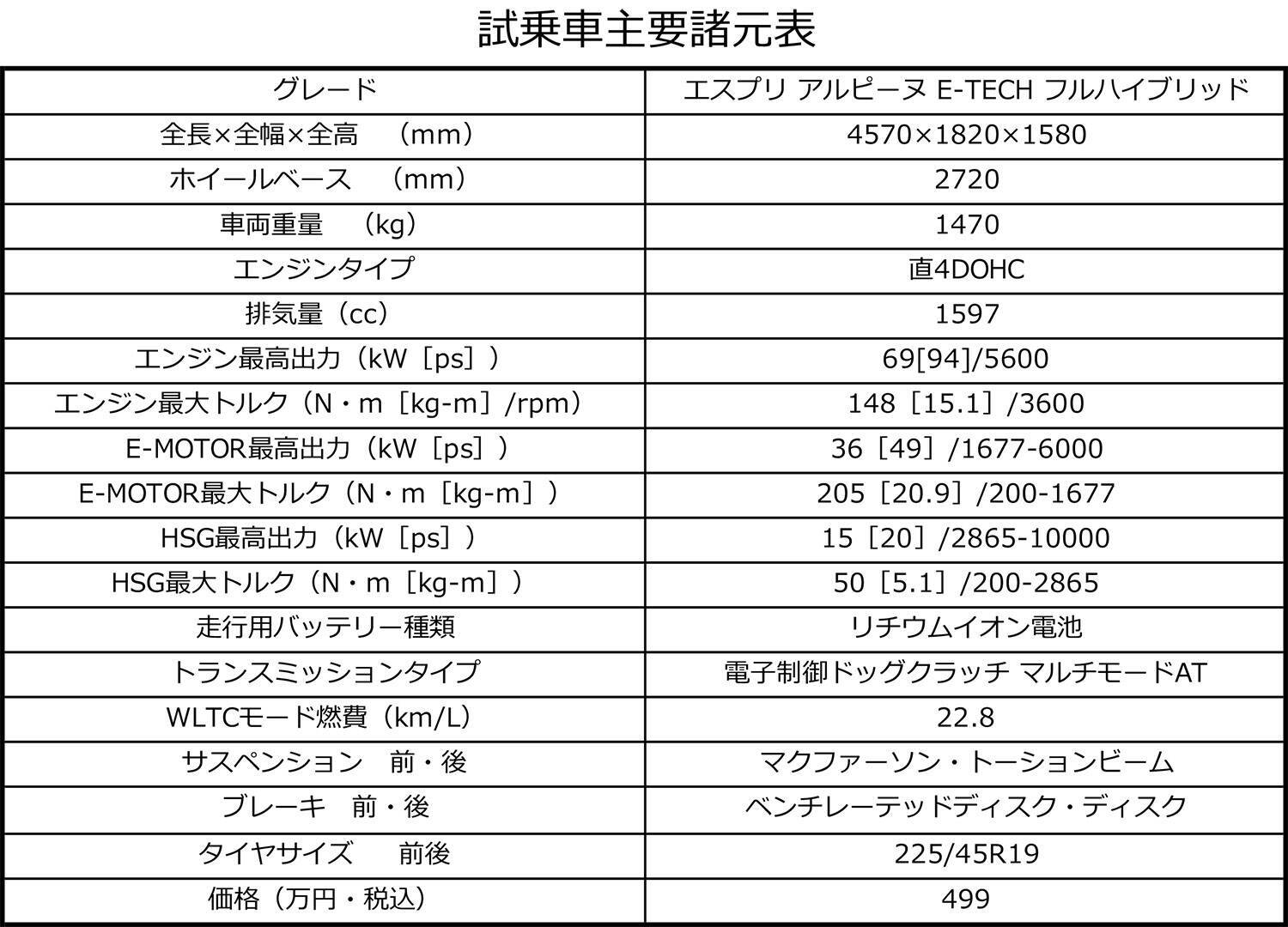 試乗車主要諸元表

| グレード | エスプリ アルピーヌ E-TECH フルハイブリッド |
|---|---|
| 全長×全幅×全高　（mm） | 4570×1820×1580 |
| ホイールベース　（mm） | 2720 |
| 車両重量　（kg） | 1470 |
| エンジンタイプ | 直4DOHC |
| 排気量（cc） | 1597 |
| エンジン最高出力（kW［ps］） | 69[94]/5600 |
| エンジン最大トルク（N・m［kg-m］/rpm） | 148［15.1］/3600 |
| E-MOTOR最高出力（kW［ps］） | 36［49］/1677-6000 |
| E-MOTOR最大トルク（N・m［kg-m］） | 205［20.9］/200-1677 |
| HSG最高出力（kW［ps］） | 15［20］/2865-10000 |
| HSG最大トルク（N・m［kg-m］） | 50［5.1］/200-2865 |
| 走行用バッテリー種類 | リチウムイオン電池 |
| トランスミッションタイプ | 電子制御ドッグクラッチ マルチモードAT |
| WLTCモード燃費（km/L） | 22.8 |
| サスペンション　前・後 | マクファーソン・トーションビーム |
| ブレーキ　前・後 | ベンチレーテッドディスク・ディスク |
| タイヤサイズ　　前後 | 225/45R19 |
| 価格（万円・税込） | 499 |